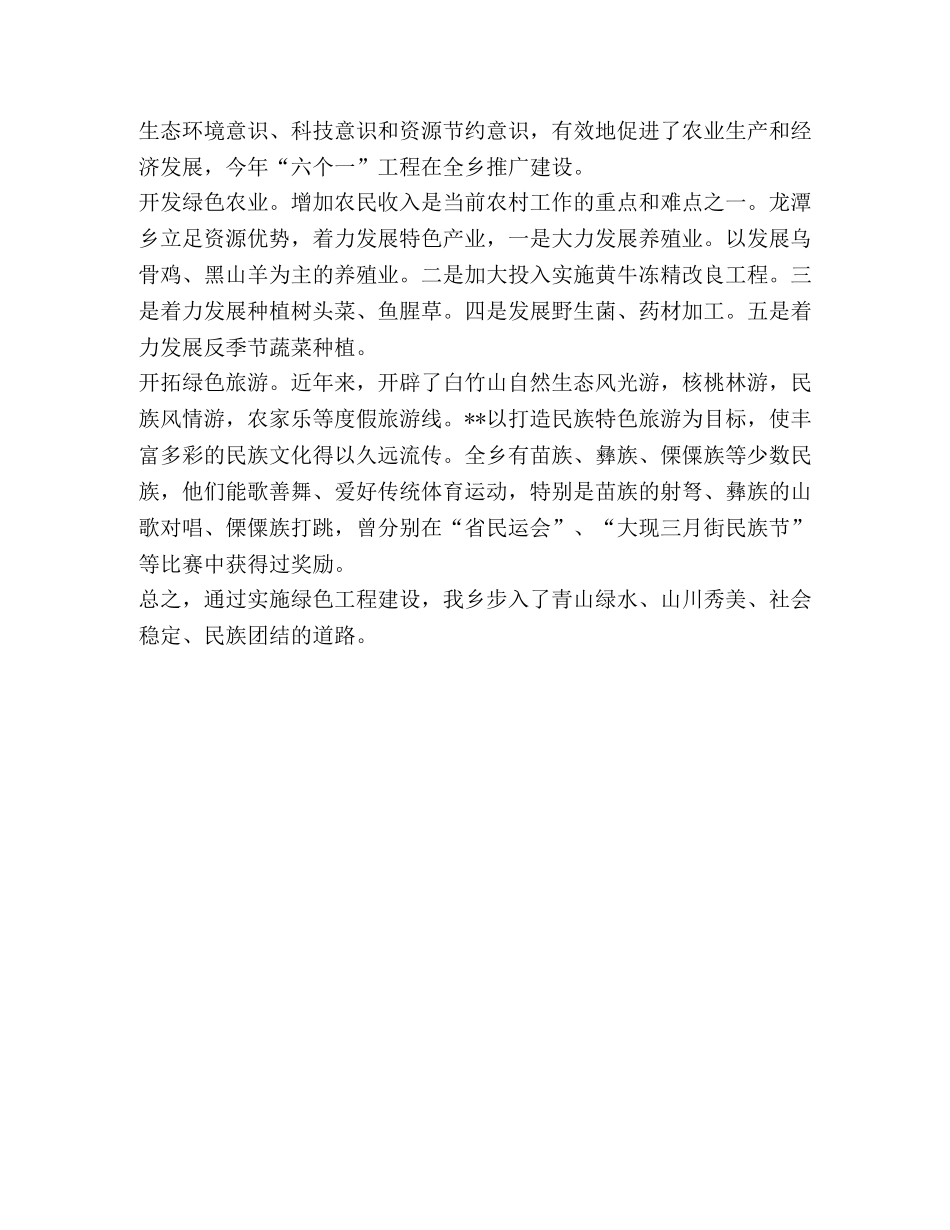 生态环境意识、科技意识和资源节约意识，有效地促进了农业生产和经济发展，今年“六个一”工程在全乡推广建设。

开发绿色农业。增加农民收入是当前农村工作的重点和难点之一。龙潭乡立足资源优势，着力发展特色产业，一是大力发展养殖业。以发展乌骨鸡、黑山羊为主的养殖业。二是加大投入实施黄牛冻精改良工程。三是着力发展种植树头菜、鱼腥草。四是发展野生菌、药材加工。五是着力发展反季节蔬菜种植。

开拓绿色旅游。近年来，开辟了白竹山自然生态风光游，核桃林游，民族风情游，农家乐等度假旅游线。**以打造民族特色旅游为目标，使丰富多彩的民族文化得以久远流传。全乡有苗族、彝族、傈僳族等少数民族，他们能歌善舞、爱好传统体育运动，特别是苗族的射弩、彝族的山歌对唱、傈僳族打跳，曾分别在“省民运会”、“大现三月街民族节”等比赛中获得过奖励。

总之，通过实施绿色工程建设，我乡步入了青山绿水、山川秀美、社会稳定、民族团结的道路。